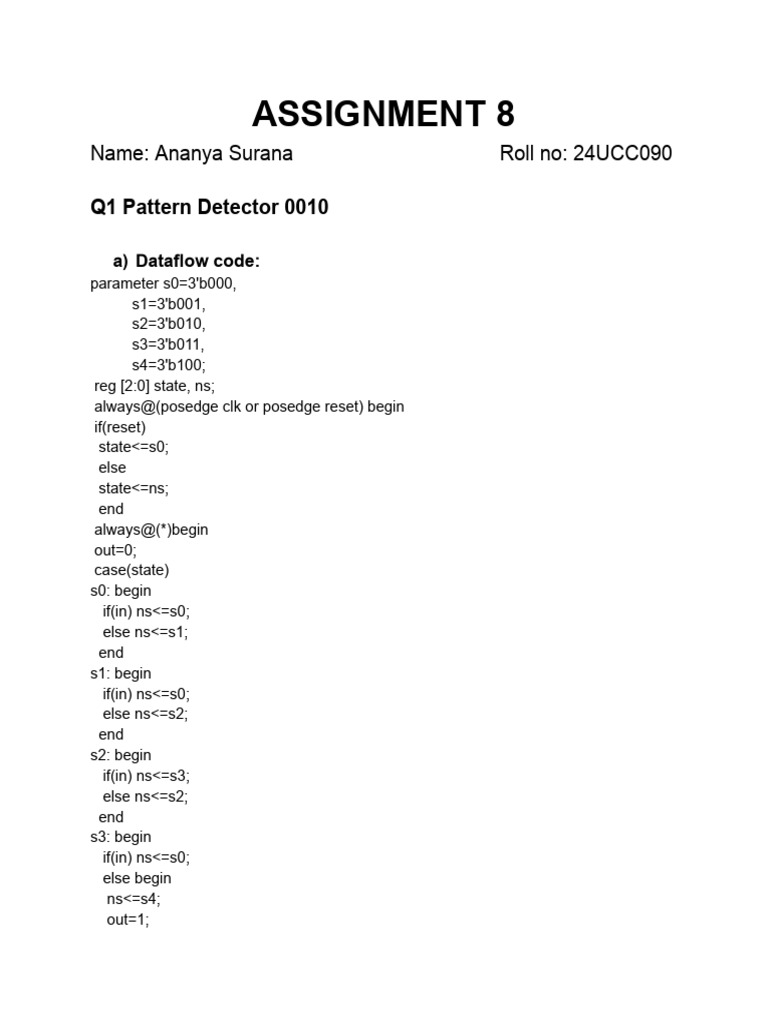 ASSIGNMENT 8

Name: Ananya Surana

Roll no: 24UCC090

Q1 Pattern Detector 0010

a) Dataflow code:

parameter s0=3'b000,
s1=3'b001,
s2=3'b010,
s3=3'b011,
s4=3'b100;
reg [2:0] state, ns;
always@(posedge clk or posedge reset) begin
if(reset)
state<=s0;
else
state<=ns;
end
always@(*)begin
out=0;
case(state)
s0: begin
if(in) ns<=s0;
else ns<=s1;
end
s1: begin
if(in) ns<=s0;
else ns<=s2;
end
s2: begin
if(in) ns<=s3;
else ns<=s2;
end
s3: begin
if(in) ns<=s0;
else begin
ns<=s4;
out=1;